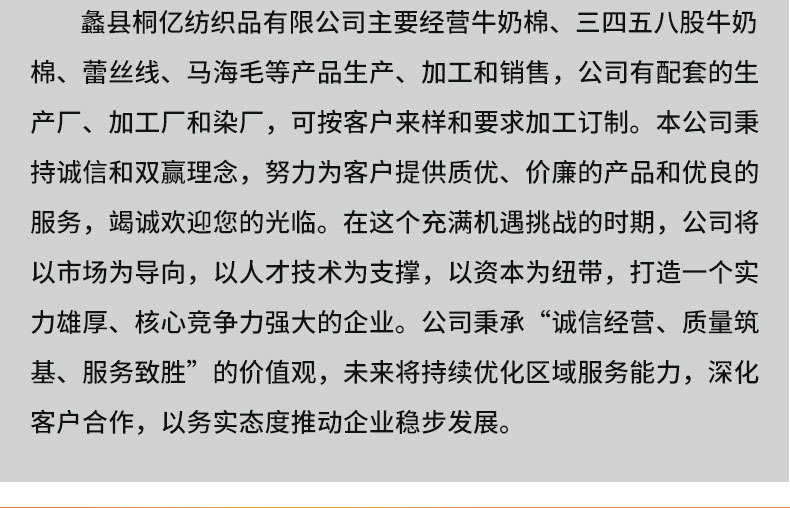 蠡县桐亿纺织品有限公司主要经营牛奶棉、三四五八股牛奶棉、蕾丝线、马海毛等产品生产、加工和销售，公司有配套的生产厂、加工厂和染厂，可按客户来样和要求加工订制。本公司秉持诚信和双赢理念，努力为客户提供质优、价廉的产品和优良的服务，竭诚欢迎您的光临。在这个充满机遇挑战的时期，公司将以市场为导向，以人才技术为支撑，以资本为纽带，打造一个实力雄厚、核心竞争力强大的企业。公司秉承“诚信经营、质量筑基、服务致胜”的价值观，未来将持续优化区域服务能力，深化客户合作，以务实态度推动企业稳步发展。